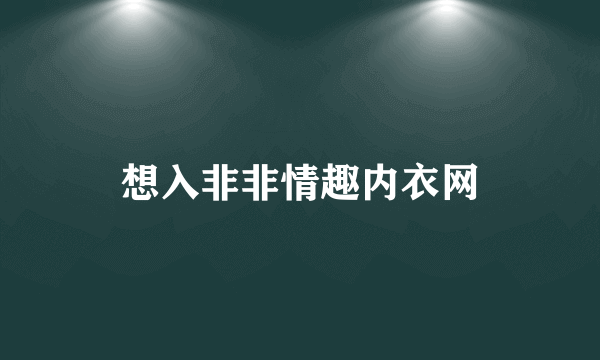 想入非非情趣内衣网